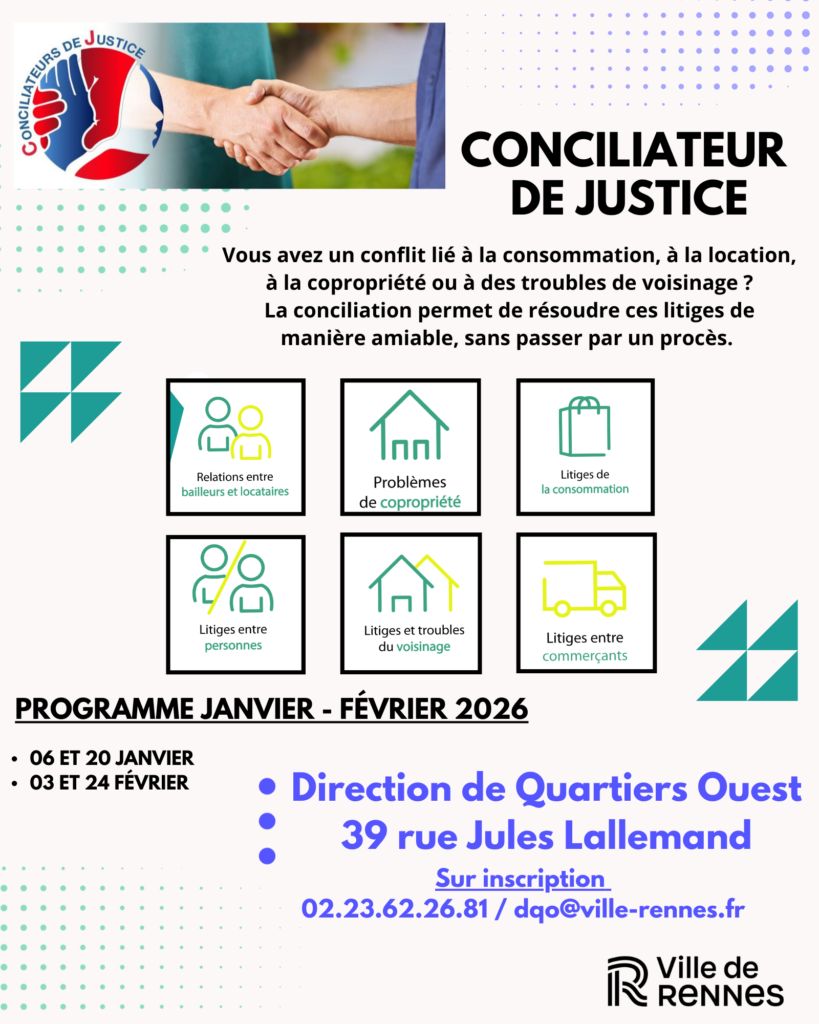 CONCILIATEURS DE JUSTICE

CONCILIATEUR DE JUSTICE

Vous avez un conflit lié à la consommation, à la location, à la copropriété ou à des troubles de voisinage ? La conciliation permet de résoudre ces litiges de manière amiable, sans passer par un procès.

Relations entre bailleurs et locataires

Problèmes de copropriété

Litiges de la consommation

Litiges entre personnes

Litiges et troubles du voisinage

Litiges entre commerçants

PROGRAMME JANVIER - FÉVRIER 2026

• 06 ET 20 JANVIER
• 03 ET 24 FÉVRIER

Direction de Quartiers Ouest
39 rue Jules Lallemand

Sur inscription
02.23.62.26.81 / dqo@ville-rennes.fr

Ville de RENNES